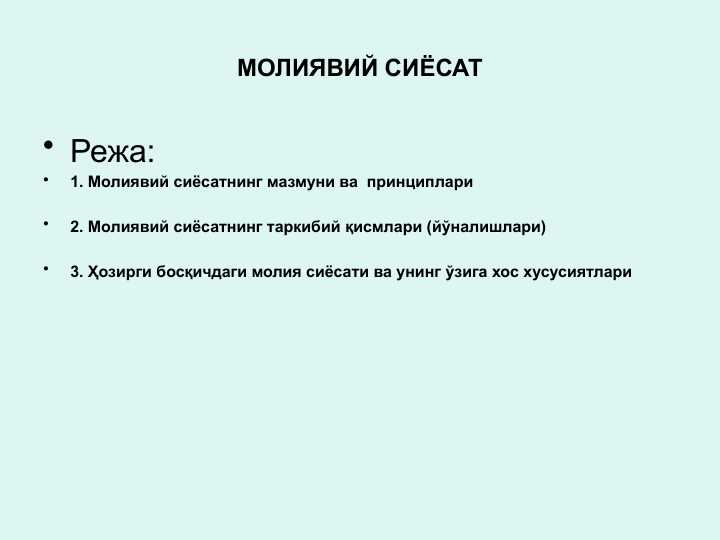 МОЛИЯВИЙ СИЁСАТ

• Режа:

• 1. Молиявий сиёсатнинг мазмуни ва принциплари

• 2. Молиявий сиёсатнинг таркибий қисмлари (йўналишлари)

• 3. Ҳозирги босқичдаги молия сиёсати ва унинг ўзига хос хусусиятлари